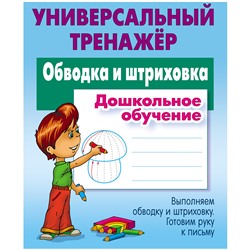 УНИВЕРСАЛЬНЫЙ ТРЕНАЖЁР

Обводка и штриховка

Дошкольное обучение

Выполняем обводку и штриховку. Готовим руку к письму